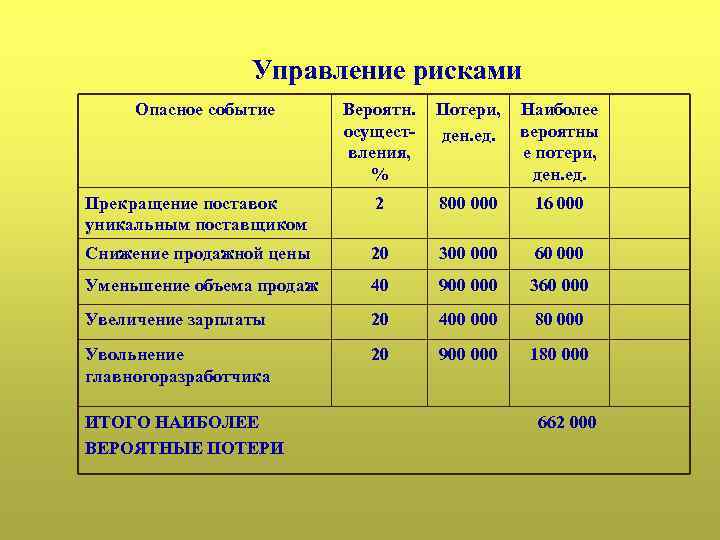 Управление рисками

| Опасное событие | Вероятн. осуществления, % | Потери, ден.ед. | Наиболее вероятные потери, ден.ед. | |
|---|---|---|---|---|
| Прекращение поставок уникальным поставщиком | 2 | 800 000 | 16 000 | |
| Снижение продажной цены | 20 | 300 000 | 60 000 | |
| Уменьшение объема продаж | 40 | 900 000 | 360 000 | |
| Увеличение зарплаты | 20 | 400 000 | 80 000 | |
| Увольнение главногоразработчика | 20 | 900 000 | 180 000 | |
| ИТОГО НАИБОЛЕЕ ВЕРОЯТНЫЕ ПОТЕРИ | | | 662 000 | |